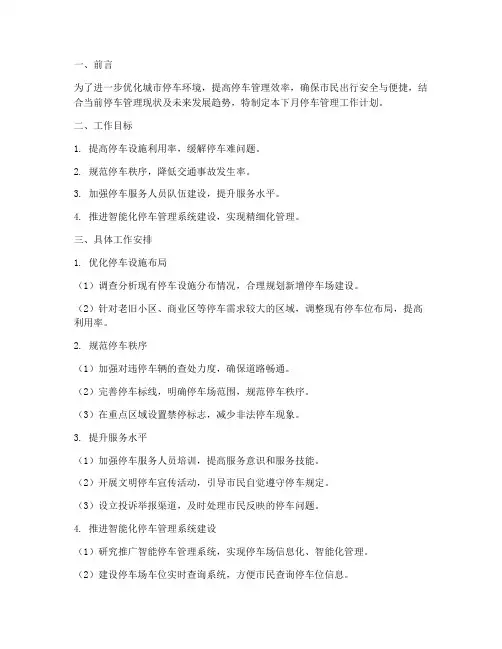 一、前言

为了进一步优化城市停车环境，提高停车管理效率，确保市民出行安全与便捷，结合当前停车管理现状及未来发展趋势，特制定本下月停车管理工作计划。

二、工作目标

1. 提高停车设施利用率，缓解停车难问题。

2. 规范停车秩序，降低交通事故发生率。

3. 加强停车服务人员队伍建设，提升服务水平。

4. 推进智能化停车管理系统建设，实现精细化管理。

三、具体工作安排

1. 优化停车设施布局

（1）调查分析现有停车设施分布情况，合理规划新增停车场建设。

（2）针对老旧小区、商业区等停车需求较大的区域，调整现有停车位布局，提高利用率。

2. 规范停车秩序

（1）加强对违停车辆的查处力度，确保道路畅通。

（2）完善停车标线，明确停车场范围，规范停车秩序。

（3）在重点区域设置禁停标志，减少非法停车现象。

3. 提升服务水平

（1）加强停车服务人员培训，提高服务意识和服务技能。

（2）开展文明停车宣传活动，引导市民自觉遵守停车规定。

（3）设立投诉举报渠道，及时处理市民反映的停车问题。

4. 推进智能化停车管理系统建设

（1）研究推广智能停车管理系统，实现停车场信息化、智能化管理。

（2）建设停车场车位实时查询系统，方便市民查询停车位信息。